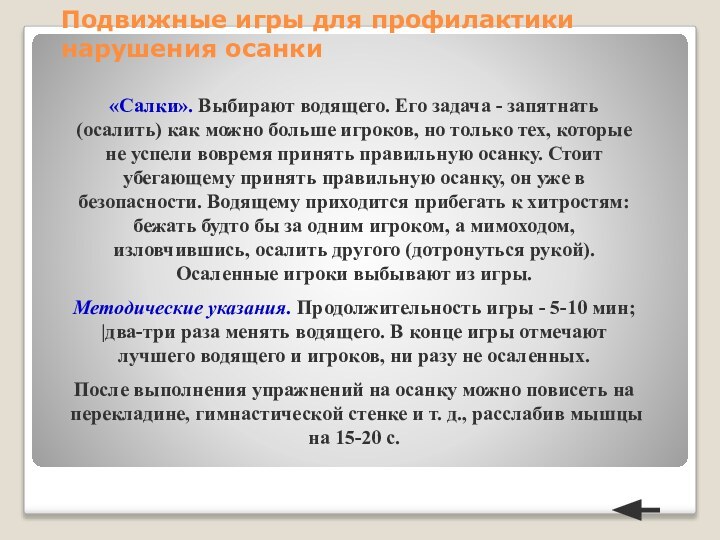 Подвижные игры для профилактики нарушения осанки

«Салки». Выбирают водящего. Его задача - запятнать (осалить) как можно больше игроков, но только тех, которые не успели вовремя принять правильную осанку. Стоит убегающему принять правильную осанку, он уже в безопасности. Водящему приходится прибегать к хитростям: бежать будто бы за одним игроком, а мимоходом, изловчившись, осалить другого (дотронуться рукой). Осаленные игроки выбывают из игры.

Методические указания. Продолжительность игры - 5-10 мин; |два-три раза менять водящего. В конце игры отмечают лучшего водящего и игроков, ни разу не осаленных.

После выполнения упражнений на осанку можно повисеть на перекладине, гимнастической стенке и т. д., расслабив мышцы на 15-20 с.